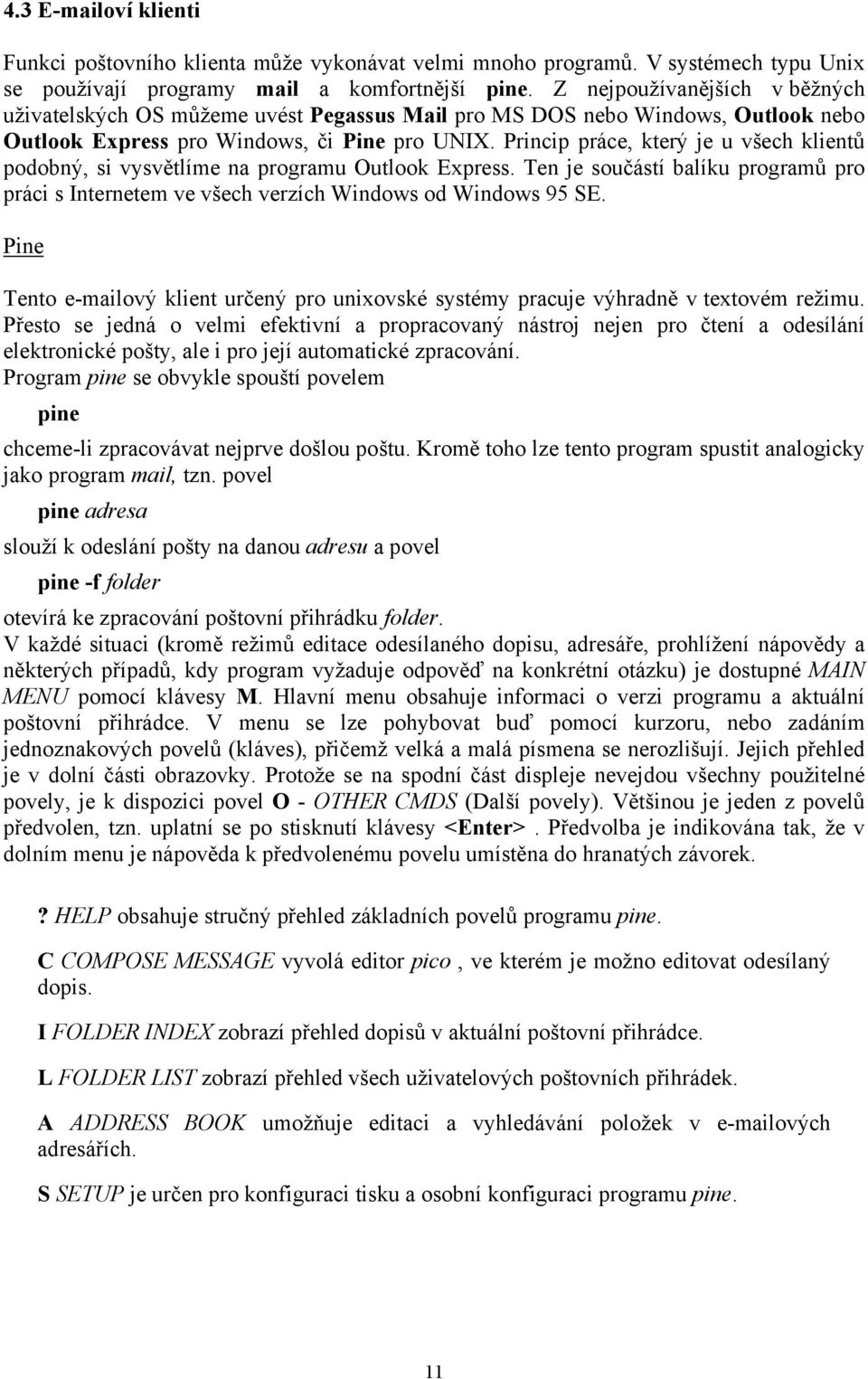 4.3 E-mailoví klienti

Funkci poštovního klienta může vykonávat velmi mnoho programů. V systémech typu Unix se používají programy mail a komfortnější pine. Z nejpoužívanějších v běžných uživatelských OS můžeme uvést Pegassus Mail pro MS DOS nebo Windows, Outlook nebo Outlook Express pro Windows, či Pine pro UNIX. Princip práce, který je u všech klientů podobný, si vysvětlíme na programu Outlook Express. Ten je součástí balíku programů pro práci s Internetem ve všech verzích Windows od Windows 95 SE.

Pine

Tento e-mailový klient určený pro unixovské systémy pracuje výhradně v textovém režimu. Přesto se jedná o velmi efektivní a propracovaný nástroj nejen pro čtení a odesílání elektronické pošty, ale i pro její automatické zpracování.
Program pine se obvykle spouští povelem

pine

chceme-li zpracovávat nejprve došlou poštu. Kromě toho lze tento program spustit analogicky jako program mail, tzn. povel

pine adresa

slouží k odeslání pošty na danou adresu a povel

pine -f folder

otevírá ke zpracování poštovní přihrádku folder.
V každé situaci (kromě režimů editace odesílaného dopisu, adresáře, prohlížení nápovědy a některých případů, kdy program vyžaduje odpověď na konkrétní otázku) je dostupné MAIN MENU pomocí klávesy M. Hlavní menu obsahuje informaci o verzi programu a aktuální poštovní přihrádce. V menu se lze pohybovat buď pomocí kurzoru, nebo zadáním jednoznakových povelů (kláves), přičemž velká a malá písmena se nerozlišují. Jejich přehled je v dolní části obrazovky. Protože se na spodní část displeje nevejdou všechny použitelné povely, je k dispozici povel O - OTHER CMDS (Další povely). Většinou je jeden z povelů předvolen, tzn. uplatní se po stisknutí klávesy <Enter>. Předvolba je indikována tak, že v dolním menu je nápověda k předvolenému povelu umístěna do hranatých závorek.

? HELP obsahuje stručný přehled základních povelů programu pine.

C COMPOSE MESSAGE vyvolá editor pico , ve kterém je možno editovat odesílaný dopis.

I FOLDER INDEX zobrazí přehled dopisů v aktuální poštovní přihrádce.

L FOLDER LIST zobrazí přehled všech uživatelových poštovních přihrádek.

A ADDRESS BOOK umožňuje editaci a vyhledávání položek v e-mailových adresářích.

S SETUP je určen pro konfiguraci tisku a osobní konfiguraci programu pine.

11